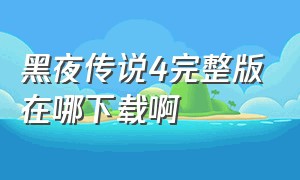 黑夜传说4完整版在哪下载啊